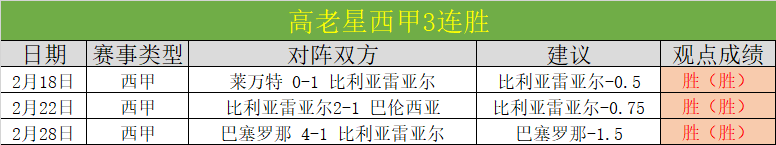 高老星西甲3连胜

| 日期 | 赛事类型 | 对阵双方 | 建议 | 观点成绩 |
|---|---|---|---|---|
| 2月18日 | 西甲 | 莱万特 0-1 比利亚雷亚尔 | 比利亚雷亚尔-0.5 | 胜（胜） |
| 2月22日 | 西甲 | 比利亚雷亚尔2-1 巴伦西亚 | 比利亚雷亚尔-0.75 | 胜（胜） |
| 2月28日 | 西甲 | 巴塞罗那 4-1 比利亚雷亚尔 | 巴塞罗那-1.5 | 胜（胜） |